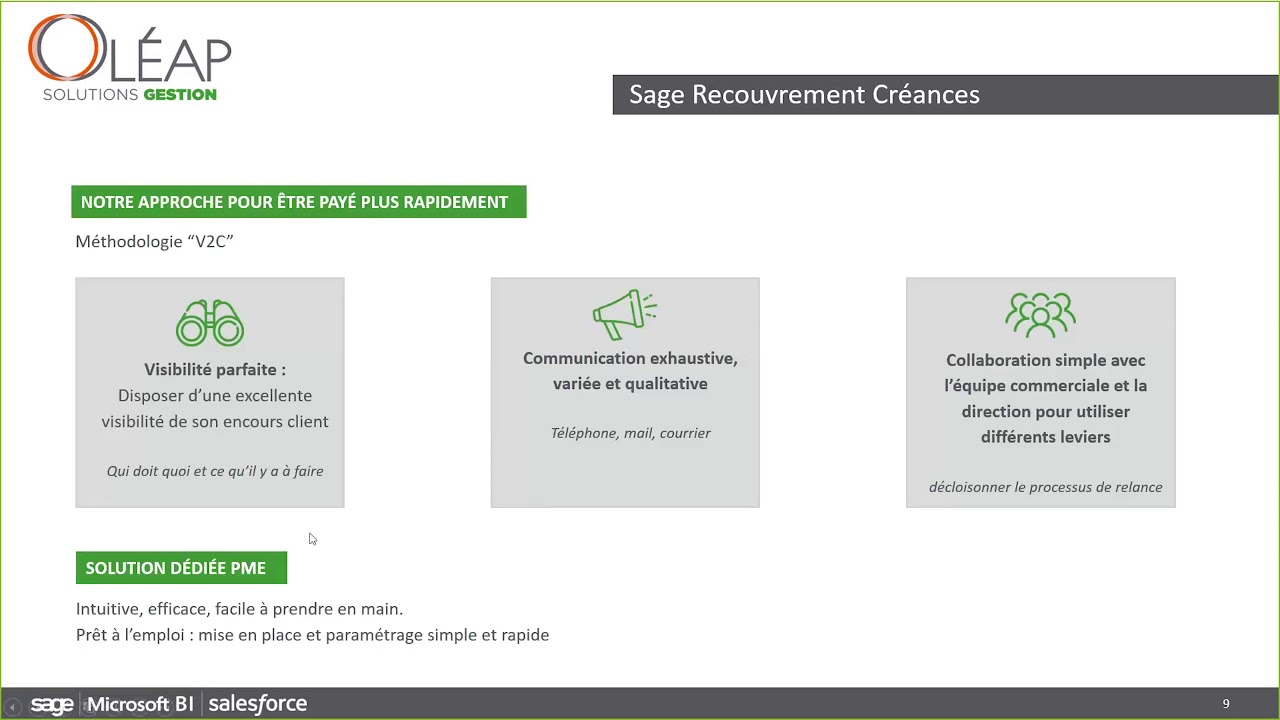 OLÉAP
SOLUTIONS GESTION

Sage Recouvrement Créances

NOTRE APPROCHE POUR ÊTRE PAYÉ PLUS RAPIDEMENT

Méthodologie “V2C”

Visibilité parfaite :
Disposer d’une excellente visibilité de son encours client

Qui doit quoi et ce qu’il y a à faire

Communication exhaustive, variée et qualitative

Téléphone, mail, courrier

Collaboration simple avec l’équipe commerciale et la direction pour utiliser différents leviers

décloisonner le processus de relance

SOLUTION DÉDIÉE PME

Intuitive, efficace, facile à prendre en main.
Prêt à l’emploi : mise en place et paramétrage simple et rapide

sage | Microsoft BI | salesforce

9